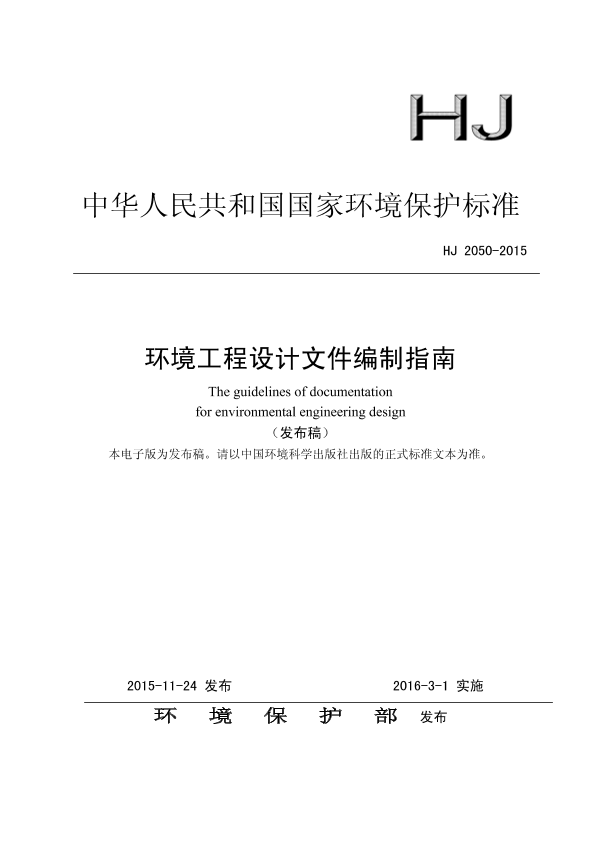 HJ

中华人民共和国国家环境保护标准

HJ 2050-2015

环境工程设计文件编制指南

The guidelines of documentation for environmental engineering design

（发布稿）

本电子版为发布稿。请以中国环境科学出版社出版的正式标准文本为准。

2015-11-24 发布

2016-3-1 实施

环 境 保 护 部 发布